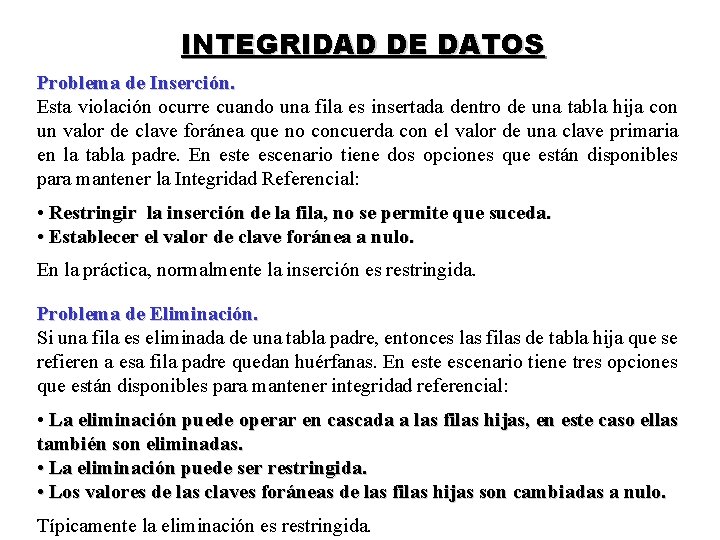 INTEGRIDAD DE DATOS

Problema de Inserción.
Esta violación ocurre cuando una fila es insertada dentro de una tabla hija con un valor de clave foránea que no concuerda con el valor de una clave primaria en la tabla padre. En este escenario tiene dos opciones que están disponibles para mantener la Integridad Referencial:

• Restringir la inserción de la fila, no se permite que suceda.
• Establecer el valor de clave foránea a nulo.

En la práctica, normalmente la inserción es restringida.

Problema de Eliminación.
Si una fila es eliminada de una tabla padre, entonces las filas de tabla hija que se refieren a esa fila padre quedan huérfanas. En este escenario tiene tres opciones que están disponibles para mantener integridad referencial:

• La eliminación puede operar en cascada a las filas hijas, en este caso ellas también son eliminadas.
• La eliminación puede ser restringida.
• Los valores de las claves foráneas de las filas hijas son cambiadas a nulo.

Típicamente la eliminación es restringida.